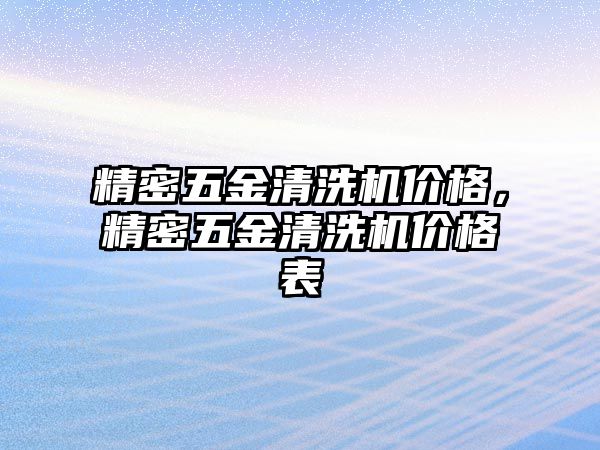 精密五金清洗机价格，精密五金清洗机价格表